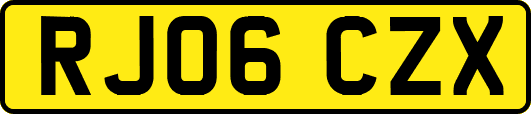 RJ06 CZX